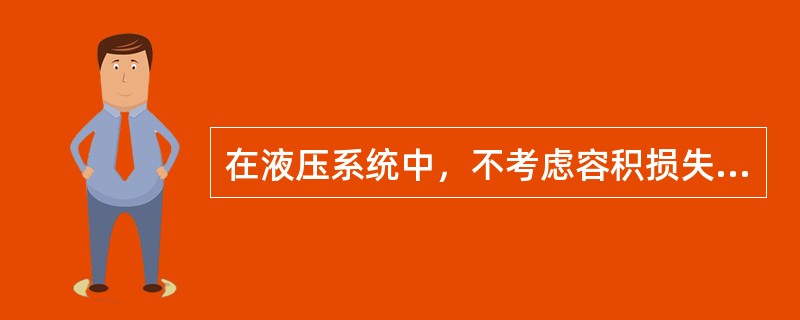 在液压系统中，不考虑容积损失...